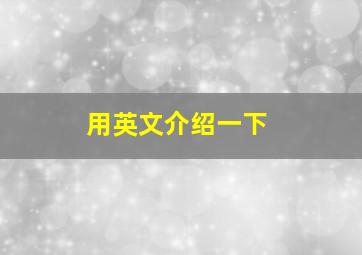 用英文介绍一下